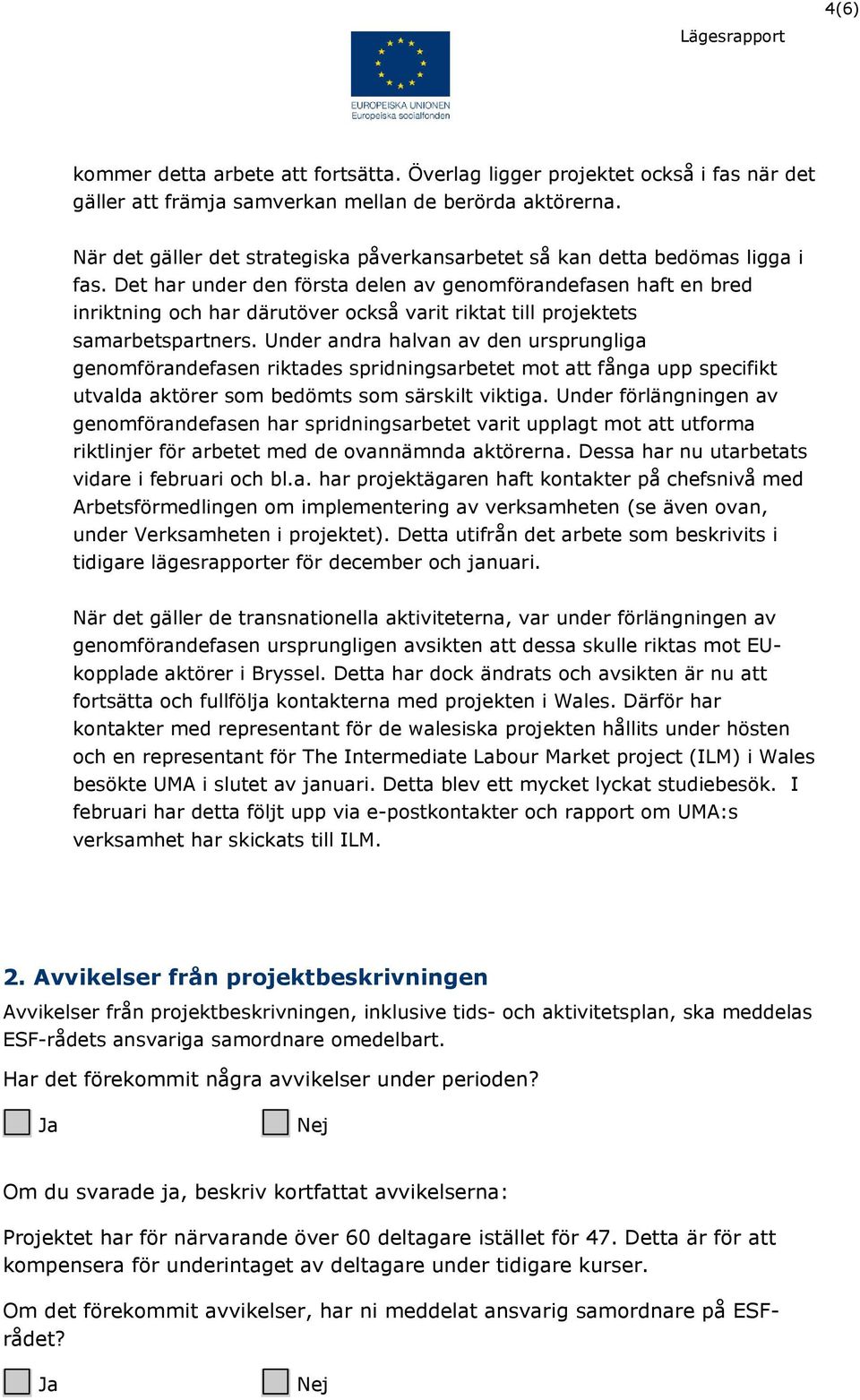 4(6)

Lägesrapport

EUROPEISKA UNIONEN
Europeiska socialfonden

kommer detta arbete att fortsätta. Överlag ligger projektet också i fas när det gäller att främja samverkan mellan de berörda aktörerna.

När det gäller det strategiska påverkansarbetet så kan detta bedömas ligga i fas. Det har under den första delen av genomförandefasen haft en bred inriktning och har därutöver också varit riktat till projektets samarbetspartners. Under andra halvan av den ursprungliga genomförandefasen riktades spridningsarbetet mot att fånga upp specifikt utvalda aktörer som bedömts som särskilt viktiga. Under förlängningen av genomförandefasen har spridningsarbetet varit upplagt mot att utforma riktlinjer för arbetet med de ovannämnda aktörerna. Dessa har nu utarbetats vidare i februari och bl.a. har projektägaren haft kontakter på chefsnivå med Arbetsförmedlingen om implementering av verksamheten (se även ovan, under Verksamheten i projektet). Detta utifrån det arbete som beskrivits i tidigare lägesrapporter för december och januari.

När det gäller de transnationella aktiviteterna, var under förlängningen av genomförandefasen ursprungligen avsikten att dessa skulle riktas mot EU-kopplade aktörer i Bryssel. Detta har dock ändrats och avsikten är nu att fortsätta och fullfölja kontakterna med projekten i Wales. Därför har kontakter med representant för de walesiska projekten hållits under hösten och en representant för The Intermediate Labour Market project (ILM) i Wales besökte UMA i slutet av januari. Detta blev ett mycket lyckat studiebesök. I februari har detta följt upp via e-postkontakter och rapport om UMA:s verksamhet har skickats till ILM.

2. Avvikelser från projektbeskrivningen

Avvikelser från projektbeskrivningen, inklusive tids- och aktivitetsplan, ska meddelas ESF-rådets ansvariga samordnare omedelbart.

Har det förekommit några avvikelser under perioden?

Ja

Nej

Om du svarade ja, beskriv kortfattat avvikelserna:

Projektet har för närvarande över 60 deltagare istället för 47. Detta är för att kompensera för underintaget av deltagare under tidigare kurser.

Om det förekommit avvikelser, har ni meddelat ansvarig samordnare på ESF-rådet?

Ja

Nej